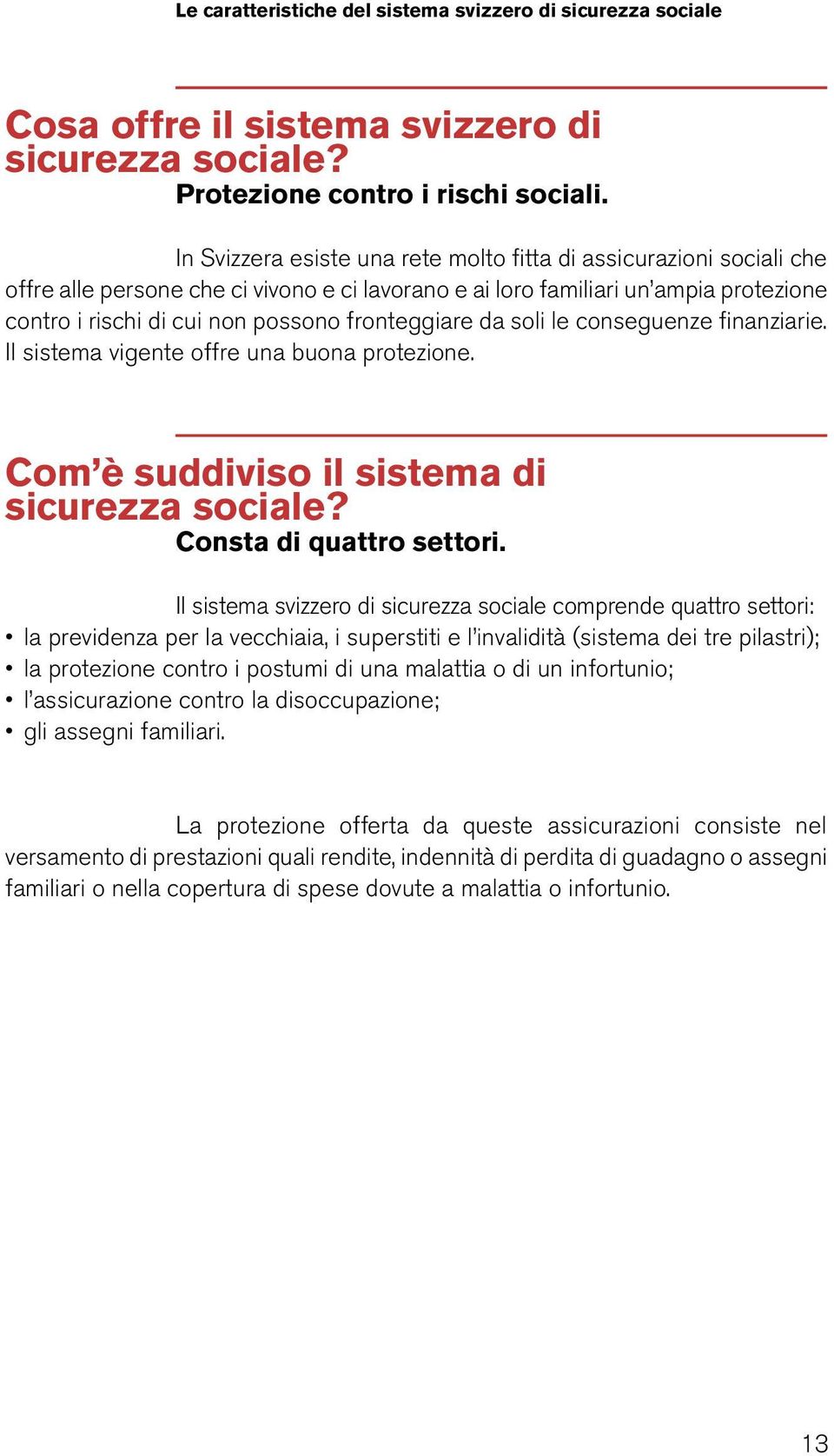 Le caratteristiche del sistema svizzero di sicurezza sociale

Cosa offre il sistema svizzero di sicurezza sociale?

Protezione contro i rischi sociali.

In Svizzera esiste una rete molto fitta di assicurazioni sociali che offre alle persone che ci vivono e ci lavorano e ai loro familiari un'ampia protezione contro i rischi di cui non possono fronteggiare da soli le conseguenze finanziarie. Il sistema vigente offre una buona protezione.

Com'è suddiviso il sistema di sicurezza sociale?

Consta di quattro settori.

Il sistema svizzero di sicurezza sociale comprende quattro settori:
• la previdenza per la vecchiaia, i superstiti e l'invalidità (sistema dei tre pilastri);
• la protezione contro i postumi di una malattia o di un infortunio;
• l'assicurazione contro la disoccupazione;
• gli assegni familiari.

La protezione offerta da queste assicurazioni consiste nel versamento di prestazioni quali rendite, indennità di perdita di guadagno o assegni familiari o nella copertura di spese dovute a malattia o infortunio.

13